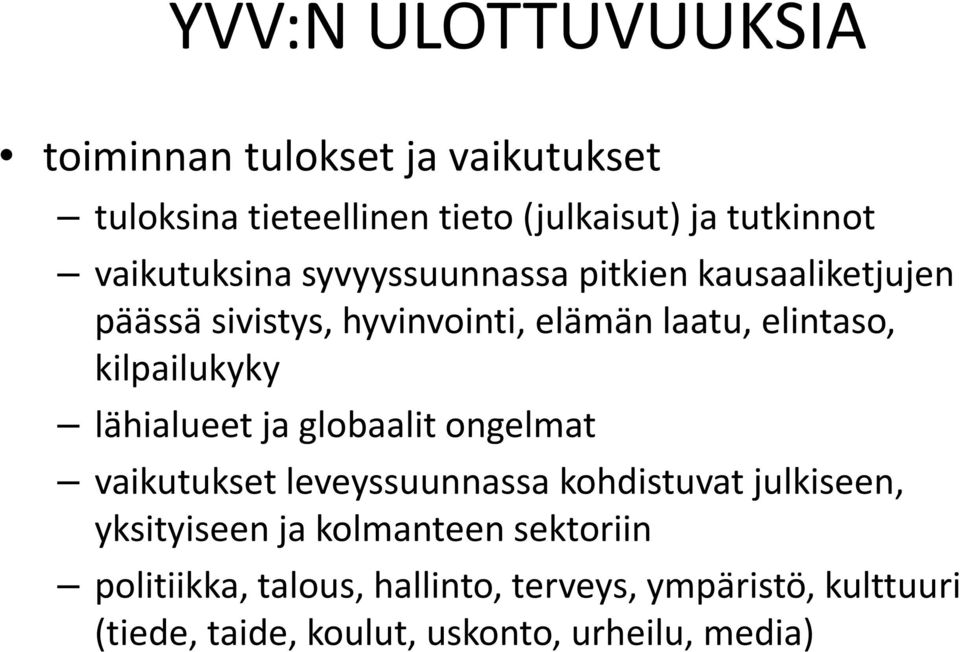 YVV:N ULOTTUVUUKSIA

• toiminnan tulokset ja vaikutukset

– tuloksina tieteellinen tieto (julkaisut) ja tutkinnot

– vaikutuksina syvyyssuunnassa pitkien kausaaliketjujen päässä sivistys, hyvinvointi, elämän laatu, elintaso, kilpailukyky

– lähialueet ja globaalit ongelmat

– vaikutukset leveyssuunnassa kohdistuvat julkiseen, yksityiseen ja kolmanteen sektoriin

– politiikka, talous, hallinto, terveys, ympäristö, kulttuuri (tiede, taide, koulut, uskonto, urheilu, media)